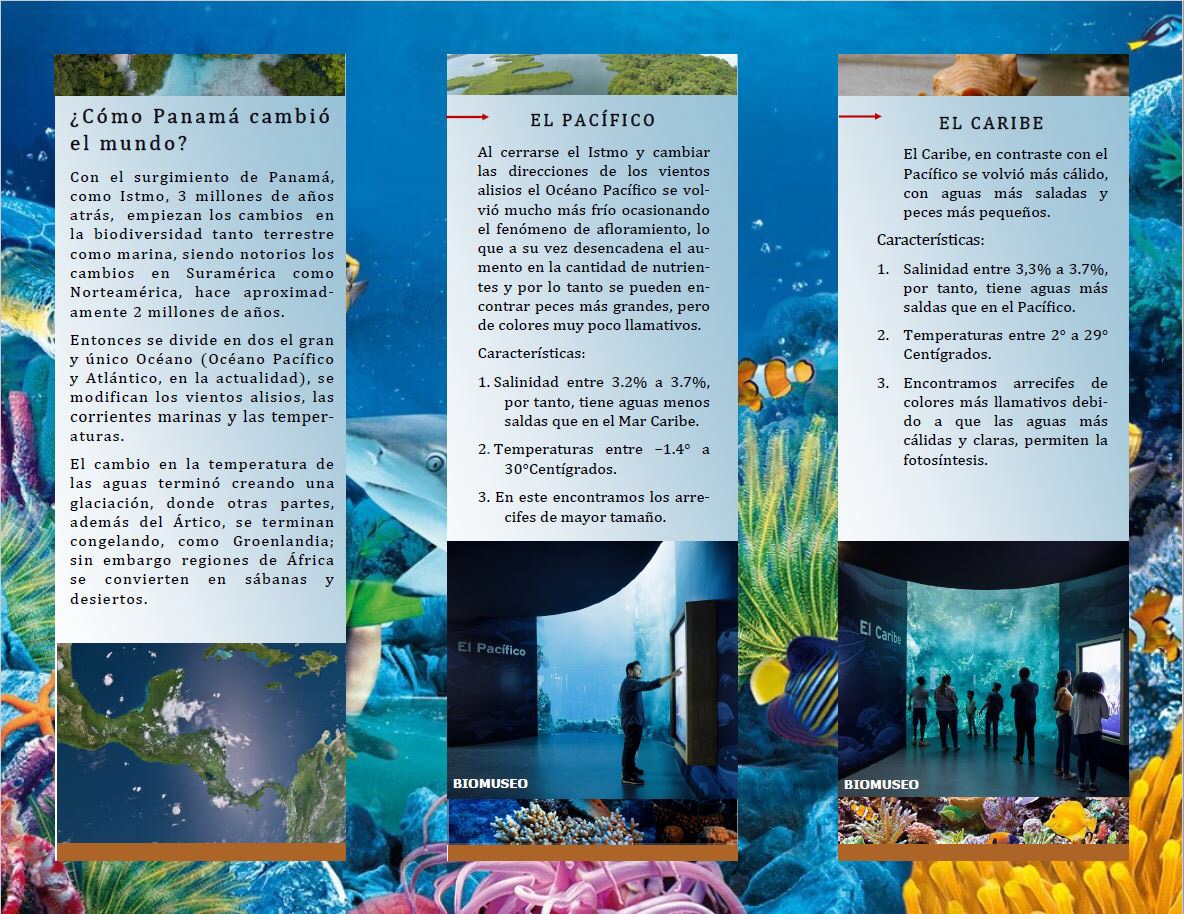 ¿Cómo Panamá cambió el mundo?

Con el surgimiento de Panamá, como Istmo, 3 millones de años atrás, empiezan los cambios en la biodiversidad tanto terrestre como marina, siendo notorios los cambios en Suramérica como Norteamérica, hace aproximadamente 2 millones de años.

Entonces se divide en dos el gran y único Océano (Océano Pacífico y Atlántico, en la actualidad), se modifican los vientos alisios, las corrientes marinas y las temperaturas.

El cambio en la temperatura de las aguas terminó creando una glaciación, donde otras partes, además del Ártico, se terminan congelando, como Groenlandia; sin embargo regiones de África se convierten en sábanas y desiertos.

EL PACÍFICO

Al cerrarse el Istmo y cambiar las direcciones de los vientos alisios el Océano Pacífico se volvió mucho más frío ocasionando el fenómeno de afloramiento, lo que a su vez desencadena el aumento en la cantidad de nutrientes y por lo tanto se pueden encontrar peces más grandes, pero de colores muy poco llamativos.

Características:

1. Salinidad entre 3.2% a 3.7%, por tanto, tiene aguas menos saldas que en el Mar Caribe.
2. Temperaturas entre −1.4° a 30°Centígrados.
3. En este encontramos los arrecifes de mayor tamaño.

El Pacífico

BIOMUSEO

EL CARIBE

El Caribe, en contraste con el Pacífico se volvió más cálido, con aguas más saladas y peces más pequeños.

Características:

1. Salinidad entre 3,3% a 3.7%, por tanto, tiene aguas más saldas que en el Pacífico.
2. Temperaturas entre 2° a 29° Centígrados.
3. Encontramos arrecifes de colores más llamativos debido a que las aguas más cálidas y claras, permiten la fotosíntesis.

El Caribe

BIOMUSEO